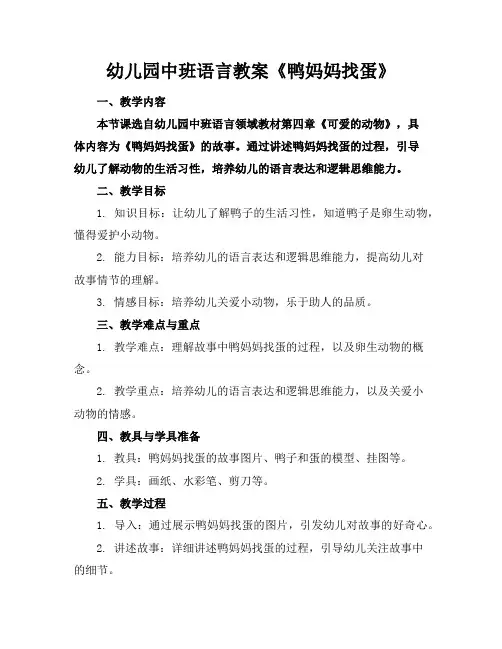 幼儿园中班语言教案《鸭妈妈找蛋》

一、教学内容

本节课选自幼儿园中班语言领域教材第四章《可爱的动物》，具体内容为《鸭妈妈找蛋》的故事。通过讲述鸭妈妈找蛋的过程，引导幼儿了解动物的生活习性，培养幼儿的语言表达和逻辑思维能力。

二、教学目标

1. 知识目标：让幼儿了解鸭子的生活习性，知道鸭子是卵生动物，懂得爱护小动物。

2. 能力目标：培养幼儿的语言表达和逻辑思维能力，提高幼儿对故事情节的理解。

3. 情感目标：培养幼儿关爱小动物，乐于助人的品质。

三、教学难点与重点

1. 教学难点：理解故事中鸭妈妈找蛋的过程，以及卵生动物的概念。

2. 教学重点：培养幼儿的语言表达和逻辑思维能力，以及关爱小动物的情感。

四、教具与学具准备

1. 教具：鸭妈妈找蛋的故事图片、鸭子和蛋的模型、挂图等。

2. 学具：画纸、水彩笔、剪刀等。

五、教学过程

1. 导入：通过展示鸭妈妈找蛋的图片，引发幼儿对故事的好奇心。

2. 讲述故事：详细讲述鸭妈妈找蛋的过程，引导幼儿关注故事中的细节。